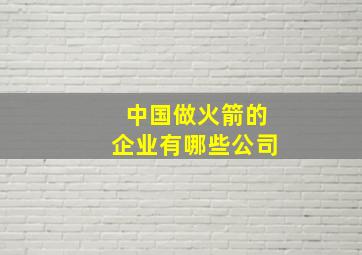 中国做火箭的
企业有哪些公司